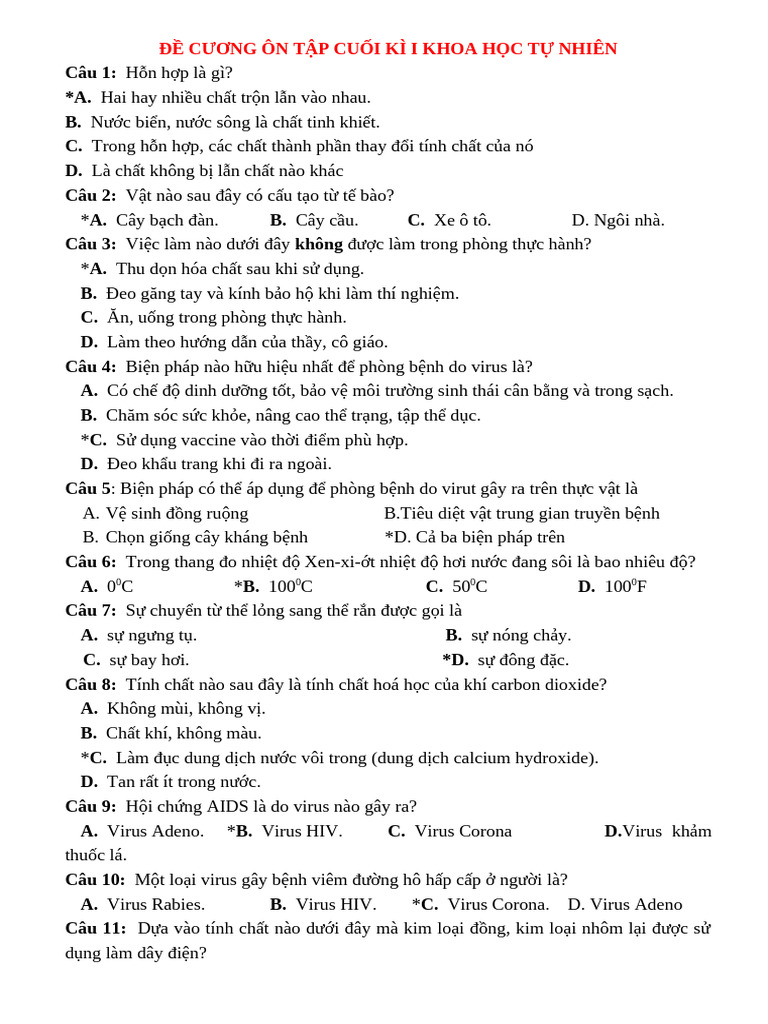 ĐỀ CƯƠNG ÔN TẬP CUỐI KÌ I KHOA HỌC TỰ NHIÊN

Câu 1: Hỗn hợp là gì?
*A. Hai hay nhiều chất trộn lẫn vào nhau.
B. Nước biển, nước sông là chất tinh khiết.
C. Trong hỗn hợp, các chất thành phần thay đổi tính chất của nó
D. Là chất không bị lẫn chất nào khác

Câu 2: Vật nào sau đây có cấu tạo từ tế bào?
*A. Cây bạch đàn. B. Cây cầu. C. Xe ô tô. D. Ngôi nhà.

Câu 3: Việc làm nào dưới đây không được làm trong phòng thực hành?
*A. Thu dọn hóa chất sau khi sử dụng.
B. Đeo găng tay và kính bảo hộ khi làm thí nghiệm.
C. Ăn, uống trong phòng thực hành.
D. Làm theo hướng dẫn của thầy, cô giáo.

Câu 4: Biện pháp nào hữu hiệu nhất để phòng bệnh do virus là?
A. Có chế độ dinh dưỡng tốt, bảo vệ môi trường sinh thái cân bằng và trong sạch.
B. Chăm sóc sức khỏe, nâng cao thể trạng, tập thể dục.
*C. Sử dụng vaccine vào thời điểm phù hợp.
D. Đeo khẩu trang khi đi ra ngoài.

Câu 5: Biện pháp có thể áp dụng để phòng bệnh do virut gây ra trên thực vật là
A. Vệ sinh đồng ruộng B.Tiêu diệt vật trung gian truyền bệnh
B. Chọn giống cây kháng bệnh *D. Cả ba biện pháp trên

Câu 6: Trong thang đo nhiệt độ Xen-xi-ớt nhiệt độ hơi nước đang sôi là bao nhiêu độ?
A. $0^0$C *B. $100^0$C C. $50^0$C D. $100^0$F

Câu 7: Sự chuyển từ thể lỏng sang thể rắn được gọi là
A. sự ngưng tụ. B. sự nóng chảy.
C. sự bay hơi. *D. sự đông đặc.

Câu 8: Tính chất nào sau đây là tính chất hoá học của khí carbon dioxide?
A. Không mùi, không vị.
B. Chất khí, không màu.
*C. Làm đục dung dịch nước vôi trong (dung dịch calcium hydroxide).
D. Tan rất ít trong nước.

Câu 9: Hội chứng AIDS là do virus nào gây ra?
A. Virus Adeno. *B. Virus HIV. C. Virus Corona D.Virus khảm thuốc lá.

Câu 10: Một loại virus gây bệnh viêm đường hô hấp cấp ở người là?
A. Virus Rabies. B. Virus HIV. *C. Virus Corona. D. Virus Adeno

Câu 11: Dựa vào tính chất nào dưới đây mà kim loại đồng, kim loại nhôm lại được sử dụng làm dây điện?